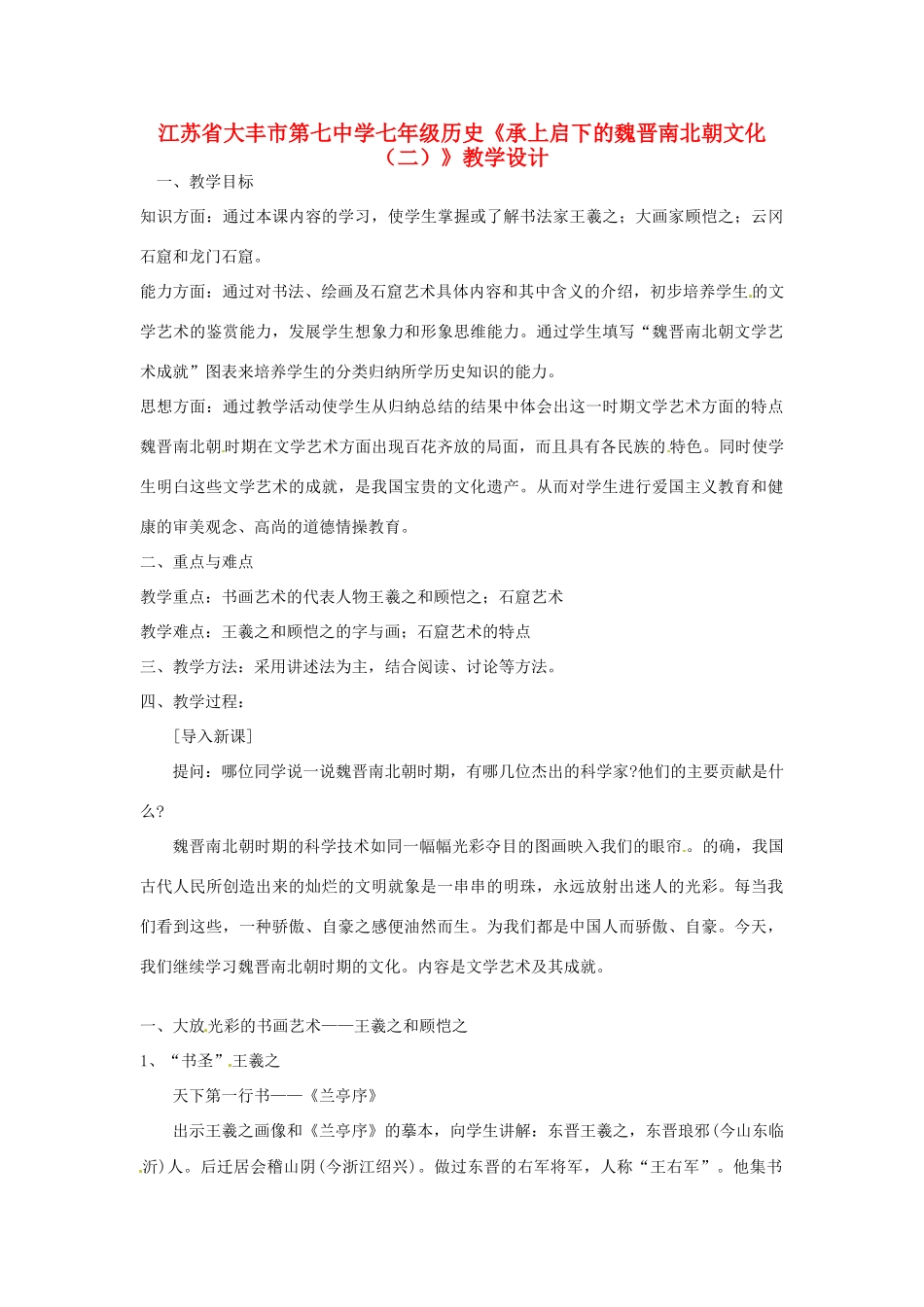 江苏省大丰市第七中学七年级历史《承上启下的魏晋南北朝文化（二）》教学设计

一、教学目标

知识方面：通过本课内容的学习，使学生掌握或了解书法家王羲之；大画家顾恺之；云冈石窟和龙门石窟。

能力方面：通过对书法、绘画及石窟艺术具体内容和其中含义的介绍，初步培养学生的文学艺术的鉴赏能力，发展学生想象力和形象思维能力。通过学生填写“魏晋南北朝文学艺术成就”图表来培养学生的分类归纳所学历史知识的能力。

思想方面：通过教学活动使学生从归纳总结的结果中体会出这一时期文学艺术方面的特点魏晋南北朝时期在文学艺术方面出现百花齐放的局面，而且具有各民族的特色。同时使学生明白这些文学艺术的成就，是我国宝贵的文化遗产。从而对学生进行爱国主义教育和健康的审美观念、高尚的道德情操教育。

二、重点与难点

教学重点：书画艺术的代表人物王羲之和顾恺之；石窟艺术

教学难点：王羲之和顾恺之的字与画；石窟艺术的特点

三、教学方法：采用讲述法为主，结合阅读、讨论等方法。

四、教学过程：

［导入新课］

提问：哪位同学说一说魏晋南北朝时期，有哪几位杰出的科学家?他们的主要贡献是什么?

魏晋南北朝时期的科学技术如同一幅幅光彩夺目的图画映入我们的眼帘。的确，我国古代人民所创造出来的灿烂的文明就象是一串串的明珠，永远放射出迷人的光彩。每当我们看到这些，一种骄傲、自豪之感便油然而生。为我们都是中国人而骄傲、自豪。今天，我们继续学习魏晋南北朝时期的文化。内容是文学艺术及其成就。

一、大放光彩的书画艺术——王羲之和顾恺之

1、“书圣”王羲之

天下第一行书——《兰亭序》

出示王羲之画像和《兰亭序》的摹本，向学生讲解：东晋王羲之，东晋琅邪(今山东临沂)人。后迁居会稽山阴(今浙江绍兴)。做过东晋的右军将军，人称“王右军”。他集书